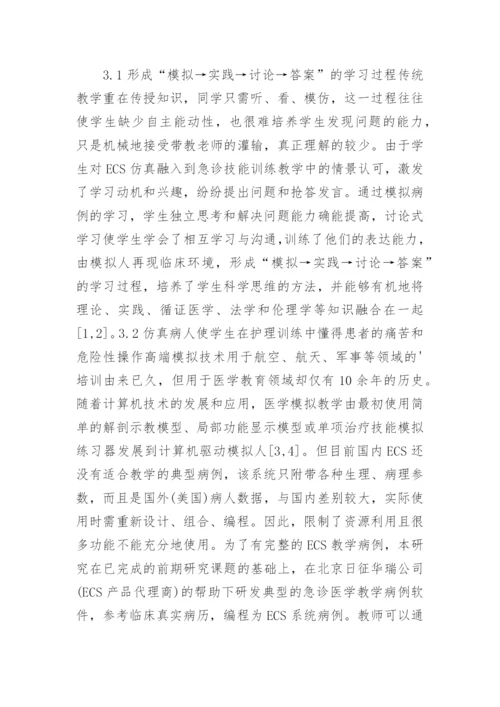 3.1 形成“模拟→实践→讨论→答案”的学习过程传统教学重在传授知识，同学只需听、看、模仿，这一过程往往使学生缺少自主能动性，也很难培养学生发现问题的能力，只是机械地接受带教老师的灌输，真正理解的较少。由于学生对 ECS 仿真融入到急诊技能训练教学中的情景认可，激发了学习动机和兴趣，纷纷提出问题和抢答发言。通过模拟病例的学习，学生独立思考和解决问题能力确能提高，讨论式学习使学生学会了相互学习与沟通，训练了他们的表达能力，由模拟人再现临床环境，形成“模拟→实践→讨论→答案”的学习过程，培养了学生科学思维的方法，并能够有机地将理论、实践、循证医学、法学和伦理学等知识融合在一起[1,2]。3.2 仿真病人使学生在护理训练中懂得患者的痛苦和危险性操作高端模拟技术用于航空、航天、军事等领域的'培训由来已久，但用于医学教育领域却仅有 10 余年的历史。随着计算机技术的发展和应用，医学模拟教学由最初使用简单的解剖示教模型、局部功能显示模型或单项治疗技能模拟练习器发展到计算机驱动模拟人[3,4]。但目前国内 ECS 还没有适合教学的典型病例，该系统只附带各种生理、病理参数，而且是国外(美国)病人数据，与国内差别较大，实际使用时需重新设计、组合、编程。因此，限制了资源利用且很多功能不能充分地使用。为了有完整的 ECS 教学病例，本研究在已完成的前期研究课题的基础上，在北京日征华瑞公司(ECS 产品代理商)的帮助下研发典型的急诊医学教学病例软件，参考临床真实病历，编程为 ECS 系统病例。教师可以通